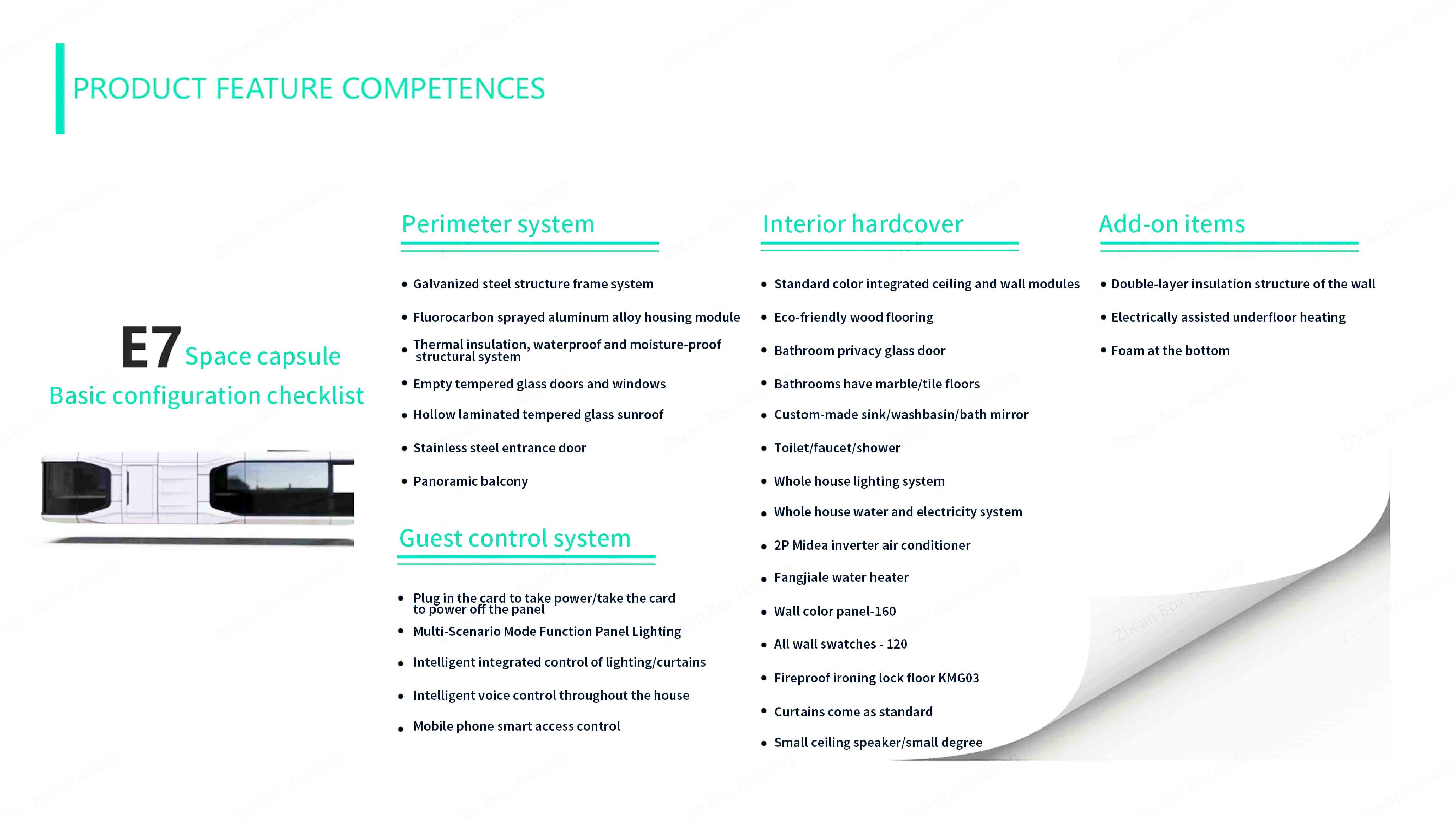 PRODUCT FEATURE COMPETENCES

E7 Space capsule
Basic configuration checklist

Perimeter system

• Galvanized steel structure frame system
• Fluorocarbon sprayed aluminum alloy housing module
• Thermal insulation, waterproof and moisture-proof structural system
• Empty tempered glass doors and windows
• Hollow laminated tempered glass sunroof
• Stainless steel entrance door
• Panoramic balcony

Guest control system

• Plug in the card to take power/take the card to power off the panel
• Multi-Scenario Mode Function Panel Lighting
• Intelligent integrated control of lighting/curtains
• Intelligent voice control throughout the house
• Mobile phone smart access control

Interior hardcover

• Standard color integrated ceiling and wall modules
• Eco-friendly wood flooring
• Bathroom privacy glass door
• Bathrooms have marble/tile floors
• Custom-made sink/washbasin/bath mirror
• Toilet/faucet/shower
• Whole house lighting system
• Whole house water and electricity system
• 2P Midea inverter air conditioner
• Fangjiale water heater
• Wall color panel-160
• All wall swatches - 120
• Fireproof ironing lock floor KMG03
• Curtains come as standard
• Small ceiling speaker/small degree

Add-on items

• Double-layer insulation structure of the wall
• Electrically assisted underfloor heating
• Foam at the bottom

Zhian Box Housing